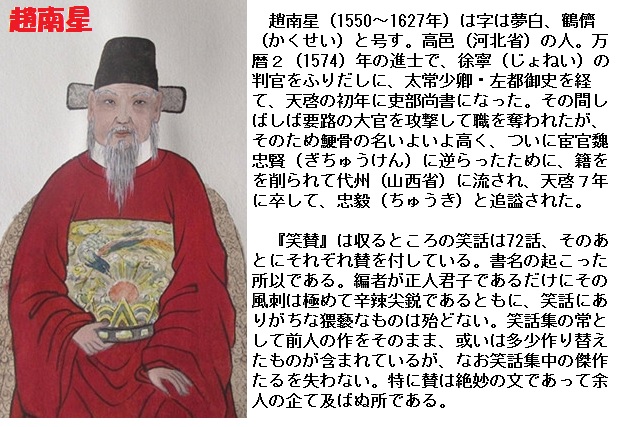 趙南星

趙南星（1550～1627年）は字は夢白、鶴儕（かくせい）と号す。高邑（河北省）の人。万暦２（1574）年の進士で、徐寧（じょねい）の判官をふりだしに、太常少卿・左都御史を経て、天啓の初年に吏部尚書になった。その間しばしば要路の大官を攻撃して職を奪われたが、そのため鯁骨の名いよいよ高く、ついに宦官魏忠賢（ぎちゅうけん）に逆らったために、籍をを削られて代州（山西省）に流され、天啓７年に卒して、忠毅（ちゅうき）と追謚された。

『笑賛』は収るところの笑話は72話、そのあとにそれぞれ賛を付している。書名の起こった所以である。編者が正人君子であるだけにその風刺は極めて辛辣尖鋭であるともに、笑話にありがちな猥褻なものは殆どない。笑話集の常として前人の作をそのまま、或いは多少作り替えたものが含まれているが、なお笑話集中の傑作たるを失わない。特に賛は絶妙の文であって余人の企て及ばぬ所である。